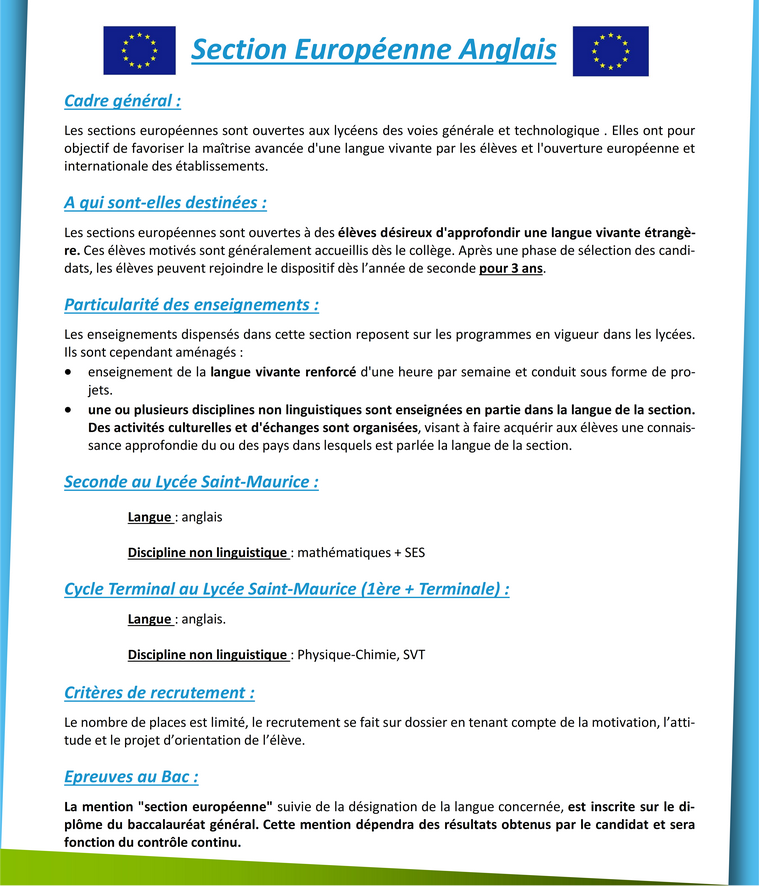 Section Européenne Anglais

Cadre général :

Les sections européennes sont ouvertes aux lycéens des voies générale et technologique . Elles ont pour objectif de favoriser la maîtrise avancée d'une langue vivante par les élèves et l'ouverture européenne et internationale des établissements.

A qui sont-elles destinées :

Les sections européennes sont ouvertes à des élèves désireux d'approfondir une langue vivante étrangère. Ces élèves motivés sont généralement accueillis dès le collège. Après une phase de sélection des candidats, les élèves peuvent rejoindre le dispositif dès l'année de seconde pour 3 ans.

Particularité des enseignements :

Les enseignements dispensés dans cette section reposent sur les programmes en vigueur dans les lycées. Ils sont cependant aménagés :
• enseignement de la langue vivante renforcé d'une heure par semaine et conduit sous forme de projets.
• une ou plusieurs disciplines non linguistiques sont enseignées en partie dans la langue de la section. Des activités culturelles et d'échanges sont organisées, visant à faire acquérir aux élèves une connaissance approfondie du ou des pays dans lesquels est parlée la langue de la section.

Seconde au Lycée Saint-Maurice :

Langue : anglais

Discipline non linguistique : mathématiques + SES

Cycle Terminal au Lycée Saint-Maurice (1ère + Terminale) :

Langue : anglais.

Discipline non linguistique : Physique-Chimie, SVT

Critères de recrutement :

Le nombre de places est limité, le recrutement se fait sur dossier en tenant compte de la motivation, l'attitude et le projet d'orientation de l'élève.

Epreuves au Bac :

La mention "section européenne" suivie de la désignation de la langue concernée, est inscrite sur le diplôme du baccalauréat général. Cette mention dépendra des résultats obtenus par le candidat et sera fonction du contrôle continu.